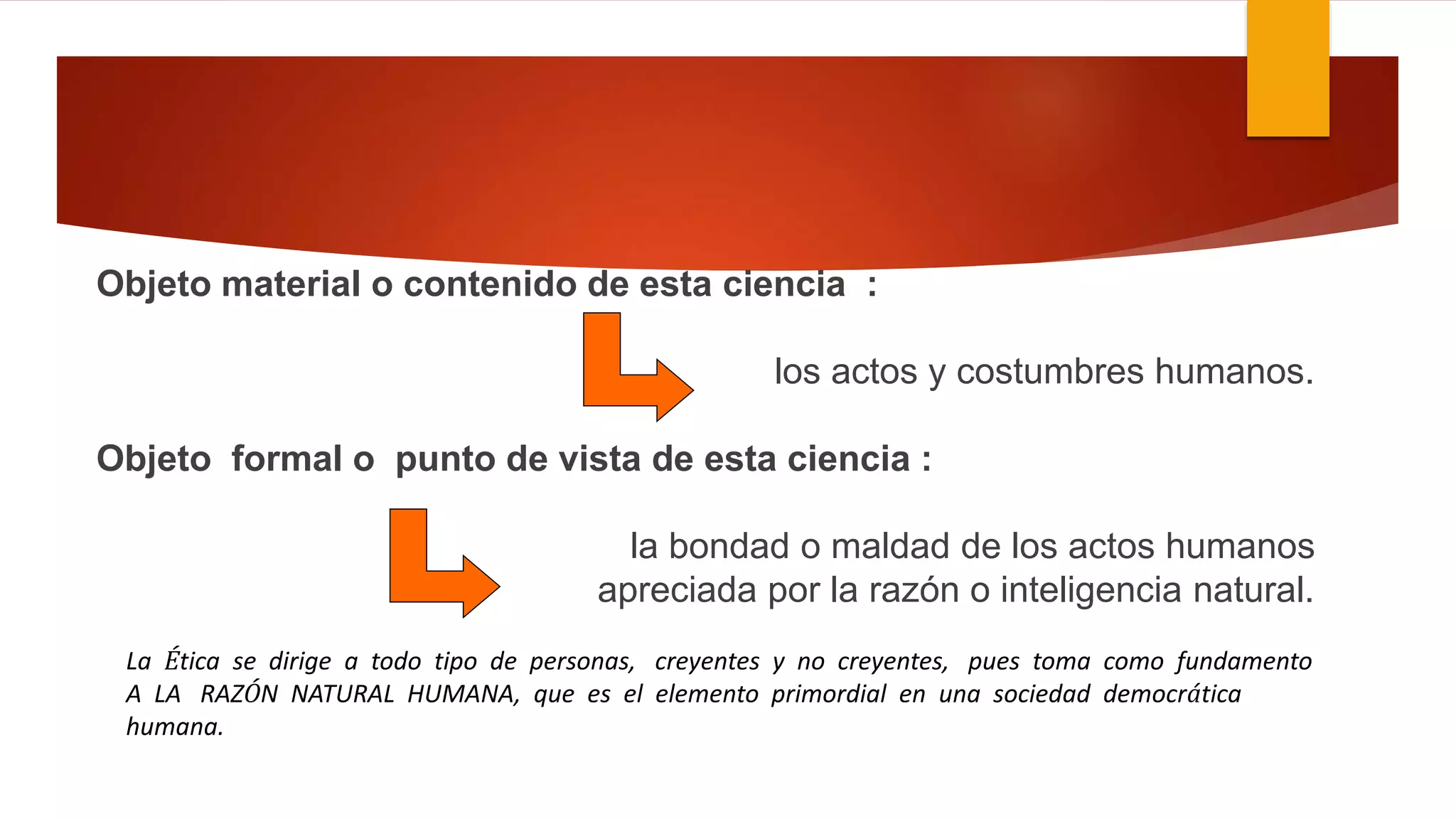 Objeto material o contenido de esta ciencia :

los actos y costumbres humanos.

Objeto formal o punto de vista de esta ciencia :

la bondad o maldad de los actos humanos apreciada por la razón o inteligencia natural.

La Ética se dirige a todo tipo de personas, creyentes y no creyentes, pues toma como fundamento A LA RAZÓN NATURAL HUMANA, que es el elemento primordial en una sociedad democrática humana.